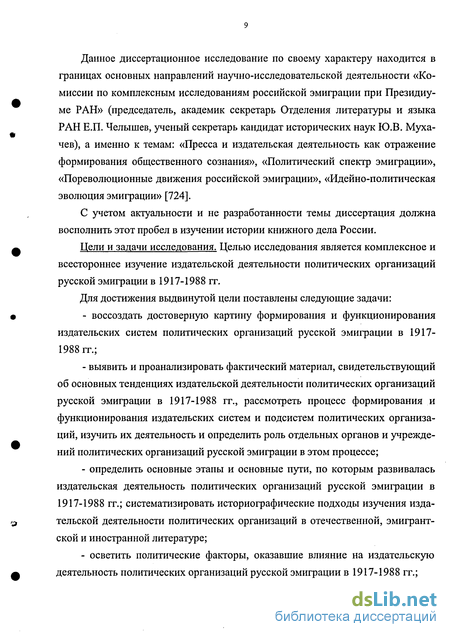 9

Данное диссертационное исследование по своему характеру находится в границах основных направлений научно-исследовательской деятельности «Комиссии по комплексным исследованиям российской эмиграции при Президиуме РАН» (председатель, академик секретарь Отделения литературы и языка РАН Е.П. Челышев, ученый секретарь кандидат исторических наук Ю.В. Мухачев), а именно к темам: «Пресса и издательская деятельность как отражение формирования общественного сознания», «Политический спектр эмиграции», «Пореволюционные движения российской эмиграции», «Идейно-политическая эволюция эмиграции» [724].

С учетом актуальности и не разработанности темы диссертация должна восполнить этот пробел в изучении истории книжного дела России.

Цели и задачи исследования. Целью исследования является комплексное и всестороннее изучение издательской деятельности политических организаций русской эмиграции в 1917-1988 гг.

Для достижения выдвинутой цели поставлены следующие задачи:

- воссоздать достоверную картину формирования и функционирования издательских систем политических организаций русской эмиграции в 1917-1988 гг.;

- выявить и проанализировать фактический материал, свидетельствующий об основных тенденциях издательской деятельности политических организаций русской эмиграции в 1917-1988 гг., рассмотреть процесс формирования и функционирования издательских систем и подсистем политических организаций, изучить их деятельность и определить роль отдельных органов и учреждений политических организаций русской эмиграции в этом процессе;

- определить основные этапы и основные пути, по которым развивалась издательская деятельность политических организаций русской эмиграции в 1917-1988 гг.; систематизировать историографические подходы изучения издательской деятельности политических организаций в отечественной, эмигрантской и иностранной литературе;

- осветить политические факторы, оказавшие влияние на издательскую деятельность политических организаций русской эмиграции в 1917-1988 гг.;

dsLib.net
библиотека диссертаций